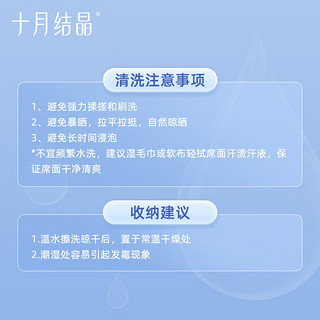 十月结晶®

清洗注意事项

1、避免强力揉搓和刷洗
2、避免暴晒，拉平拉挺，自然晾晒
3、避免长时间浸泡
*不宜频繁水洗，建议湿毛巾或软布轻拭席面汗渍汗液，保证席面干净清爽

收纳建议

1.温水擦洗晾干后，置于常温干燥处
2.潮湿处容易引起发霉现象